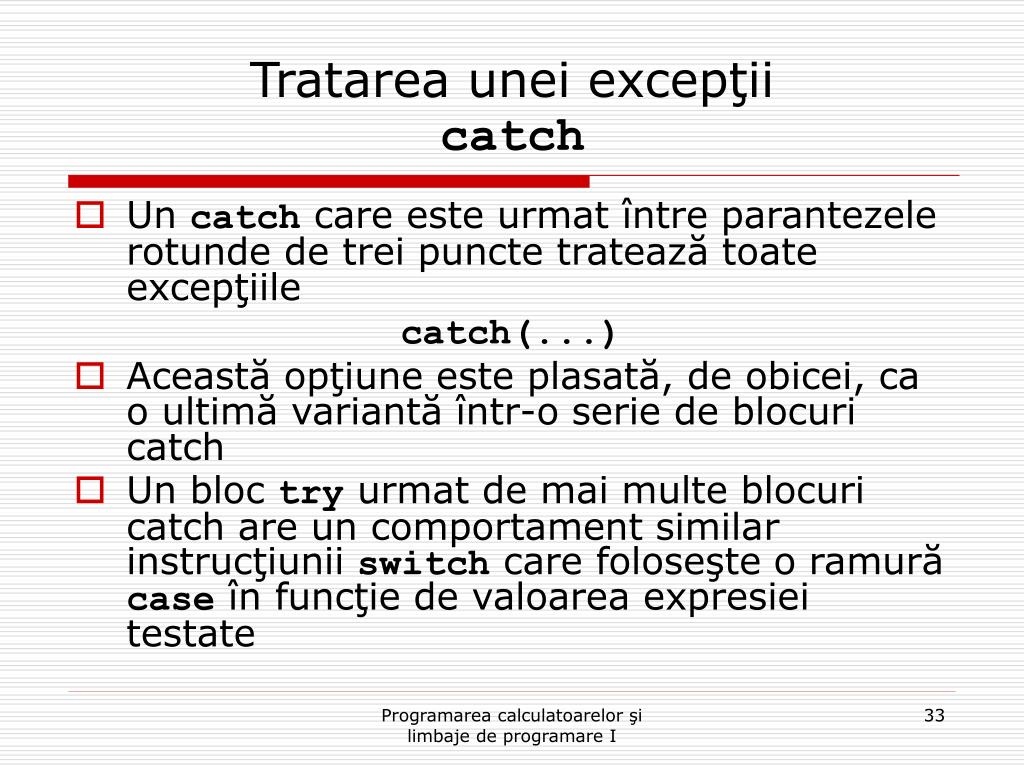 Tratarea unei excepţii
catch

Un catch care este urmat între parantezele rotunde de trei puncte tratează toate excepţiile

catch(...)

Această opţiune este plasată, de obicei, ca o ultimă variantă într-o serie de blocuri catch

Un bloc try urmat de mai multe blocuri catch are un comportament similar instrucţiunii switch care foloseşte o ramură case în funcţie de valoarea expresiei testate

Programarea calculatoarelor şi limbaje de programare I

33